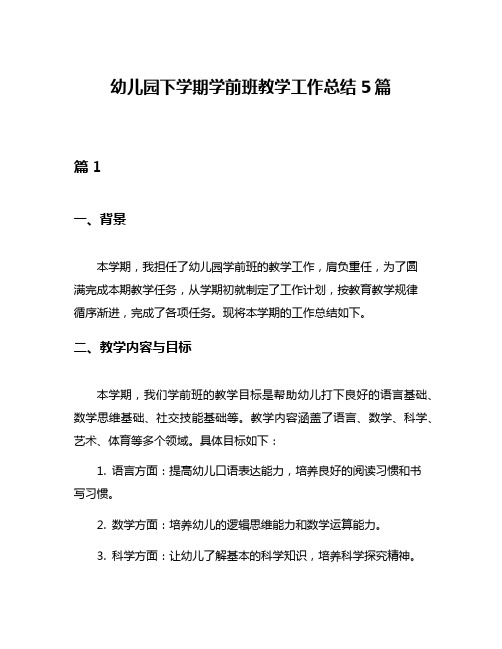 幼儿园下学期学前班教学工作总结 5 篇

篇 1

一、背景

本学期，我担任了幼儿园学前班的教学工作，肩负重任，为了圆满完成本期教学任务，从学期初就制定了工作计划，按教育教学规律循序渐进，完成了各项任务。现将本学期的工作总结如下。

二、教学内容与目标

本学期，我们学前班的教学目标是帮助幼儿打下良好的语言基础、数学思维基础、社交技能基础等。教学内容涵盖了语言、数学、科学、艺术、体育等多个领域。具体目标如下：

1. 语言方面：提高幼儿口语表达能力，培养良好的阅读习惯和书写习惯。

2. 数学方面：培养幼儿的逻辑思维能力和数学运算能力。

3. 科学方面：让幼儿了解基本的科学知识，培养科学探究精神。